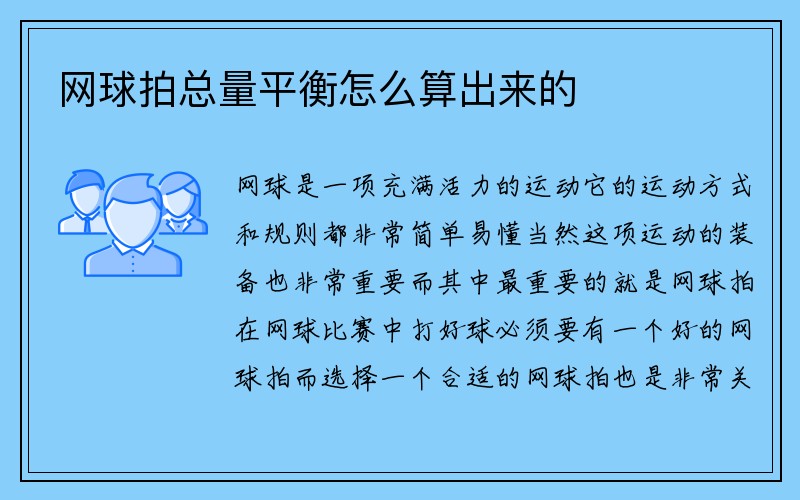 网球拍总量平衡怎么算出来的

网球是一项充满活力的运动它的运动方式和规则都非常简单易懂当然这项运动的装备也非常重要而其中最重要的就是网球拍在网球比赛中打好球必须要有一个好的网球拍而选择一个合适的网球拍也是非常关